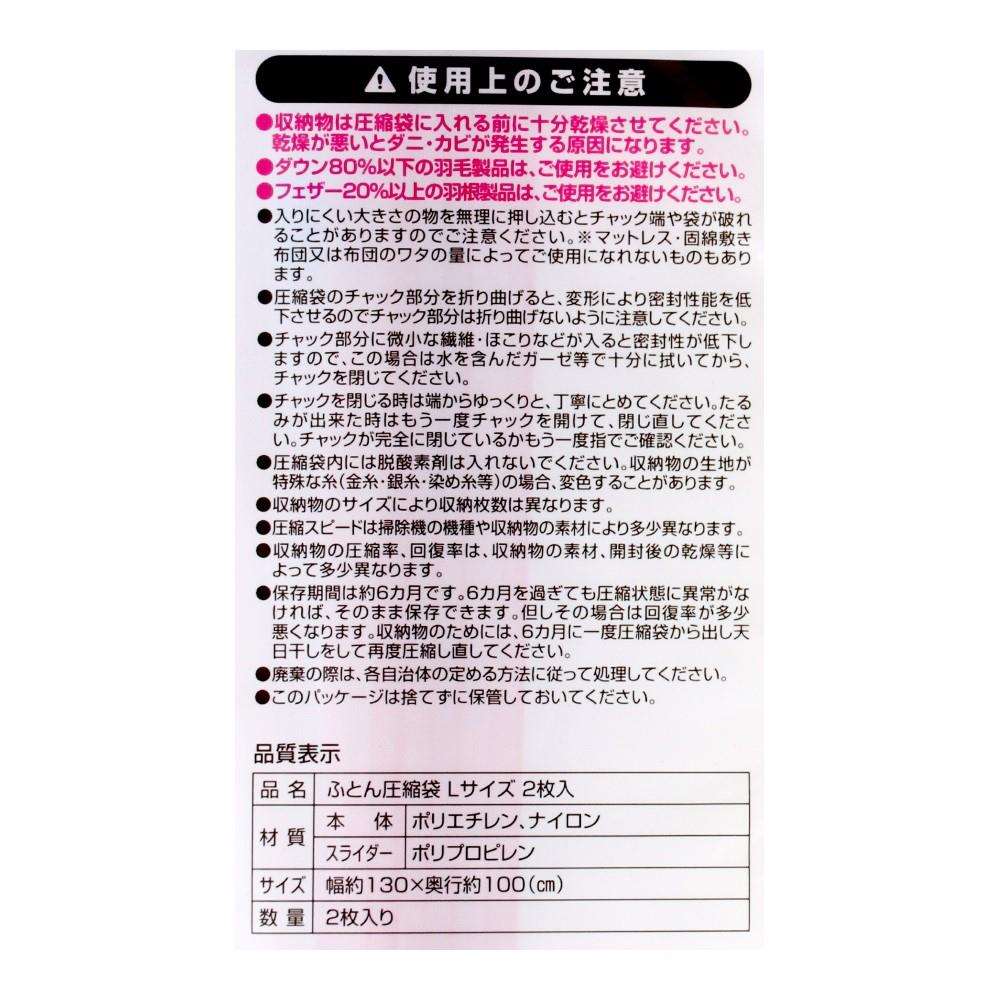 ⚠ 使用上のご注意

●収納物は圧縮袋に入れる前に十分乾燥させてください。乾燥が悪いとダニ・カビが発生する原因になります。
●ダウン80%以下の羽毛製品は、ご使用をお避けください。
●フェザー20%以上の羽根製品は、ご使用をお避けください。
●入りにくい大きさの物を無理に押し込むとチャック端や袋が破れることがありますのでご注意ください。※マットレス・固綿敷き布団又は布団のワタの量によってご使用になれないものもあります。
●圧縮袋のチャック部分を折り曲げると、変形により密封性能を低下させるのでチャック部分は折り曲げないように注意してください。
●チャック部分に微小な繊維・ほこりなどが入ると密封性が低下しますので、この場合は水を含んだガーゼ等で十分に拭いてから、チャックを閉じてください。
●チャックを閉じる時は端からゆっくりと、丁寧にとめてください。たるみが出来た時はもう一度チャックを開けて、閉じ直してください。チャックが完全に閉じているかもう一度指でご確認ください。
●圧縮袋内には脱酸素剤は入れないでください。収納物の生地が特殊な糸(金糸・銀糸・染め糸等)の場合、変色することがあります。
●収納物のサイズにより収納枚数は異なります。
●圧縮スピードは掃除機の機種や収納物の素材により多少異なります。
●収納物の圧縮率、回復率は、収納物の素材、開封後の乾燥等によって多少異なります。
●保存期間は約6カ月です。6カ月を過ぎても圧縮状態に異常がなければ、そのまま保存できます。但しその場合は回復率が多少悪くなります。収納物のためには、6カ月に一度圧縮袋から出し天日干しをして再度圧縮し直してください。
●廃棄の際は、各自治体の定める方法に従って処理してください。
●このパッケージは捨てずに保管しておいてください。

品質表示

| 品 名 | ふとん圧縮袋 Lサイズ 2枚入 | |
|---|---|---|
| 材 質 | 本 体 | ポリエチレン、ナイロン |
| | スライダー | ポリプロピレン |
| サイズ | 幅約130×奥行約100(cm) | |
| 数 量 | 2枚入り | |